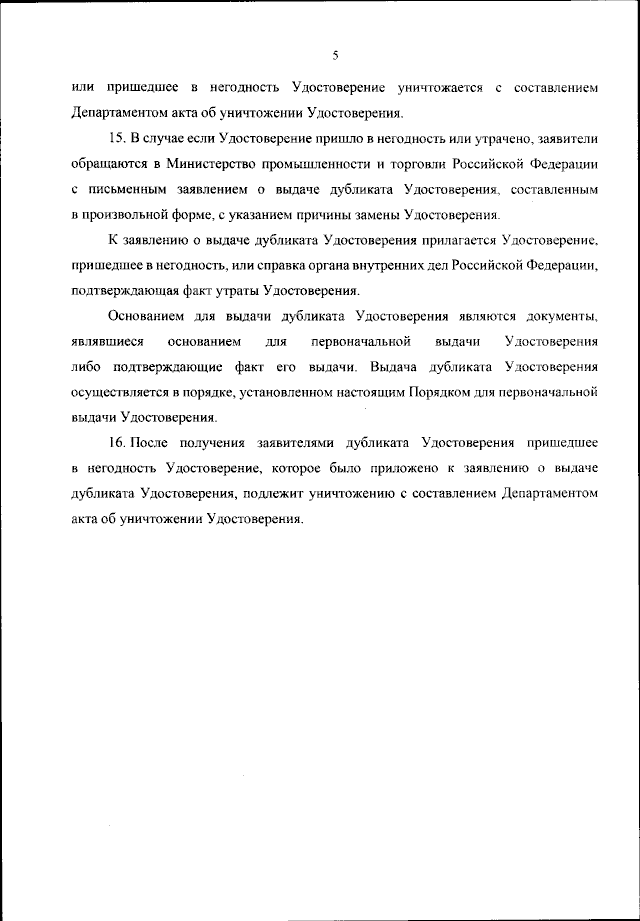 5

или пришедшее в негодность Удостоверение уничтожается с составлением Департаментом акта об уничтожении Удостоверения.

15. В случае если Удостоверение пришло в негодность или утрачено, заявители обращаются в Министерство промышленности и торговли Российской Федерации с письменным заявлением о выдаче дубликата Удостоверения, составленным в произвольной форме, с указанием причины замены Удостоверения.

К заявлению о выдаче дубликата Удостоверения прилагается Удостоверение, пришедшее в негодность, или справка органа внутренних дел Российской Федерации, подтверждающая факт утраты Удостоверения.

Основанием для выдачи дубликата Удостоверения являются документы, являвшиеся основанием для первоначальной выдачи Удостоверения либо подтверждающие факт его выдачи. Выдача дубликата Удостоверения осуществляется в порядке, установленном настоящим Порядком для первоначальной выдачи Удостоверения.

16. После получения заявителями дубликата Удостоверения пришедшее в негодность Удостоверение, которое было приложено к заявлению о выдаче дубликата Удостоверения, подлежит уничтожению с составлением Департаментом акта об уничтожении Удостоверения.